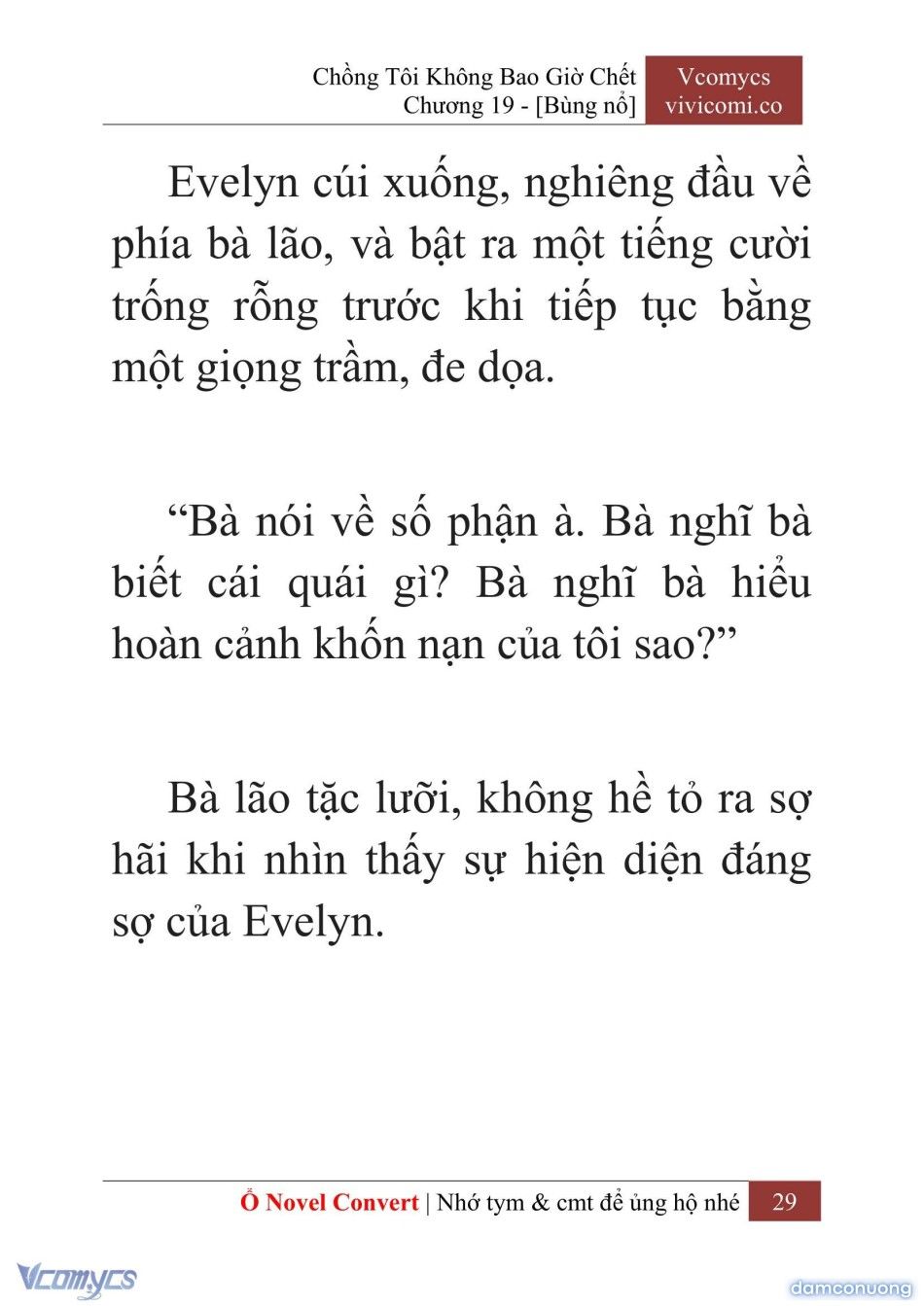 Chồng Tôi Không Bao Giờ Chết
Chương 19 - [Bùng nổ]

Vcomycs
vivicomi.co

Evelyn cúi xuống, nghiêng đầu về phía bà lão, và bật ra một tiếng cười trống rỗng trước khi tiếp tục bằng một giọng trầm, đe dọa.

“Bà nói về số phận à. Bà nghĩ bà biết cái quái gì? Bà nghĩ bà hiểu hoàn cảnh khốn nạn của tôi sao?”

Bà lão tặc lưỡi, không hề tỏ ra sợ hãi khi nhìn thấy sự hiện diện đáng sợ của Evelyn.

Ổ Novel Convert | Nhớ tym & cmt để ủng hộ nhé 29

Vcomycs

damconuong